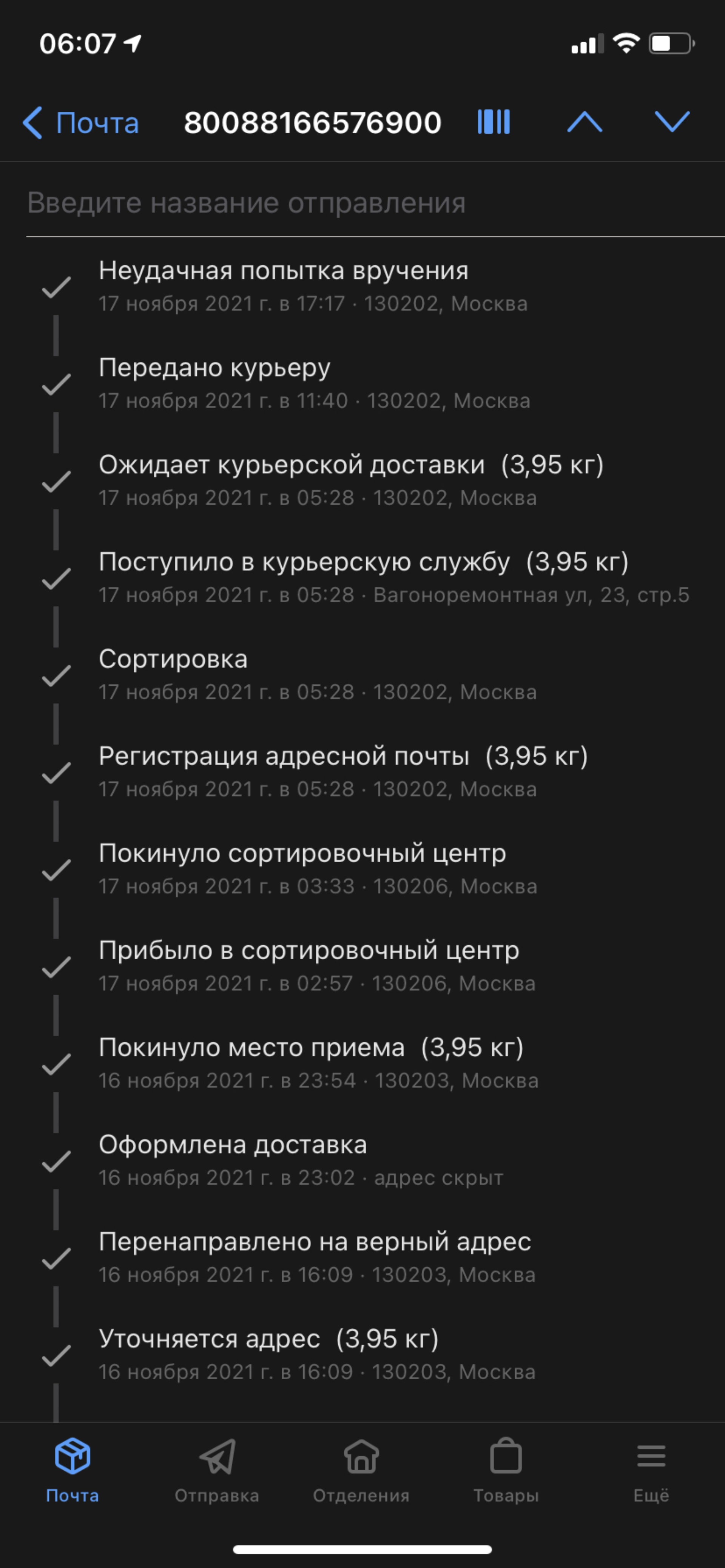 06:07

Почта 80088166576900

Введите название отправления

Неудачная попытка вручения
17 ноября 2021 г. в 17:17 · 130202, Москва

Передано курьеру
17 ноября 2021 г. в 11:40 · 130202, Москва

Ожидает курьерской доставки (3,95 кг)
17 ноября 2021 г. в 05:28 · 130202, Москва

Поступило в курьерскую службу (3,95 кг)
17 ноября 2021 г. в 05:28 · Вагоноремонтная ул, 23, стр.5

Сортировка
17 ноября 2021 г. в 05:28 · 130202, Москва

Регистрация адресной почты (3,95 кг)
17 ноября 2021 г. в 05:28 · 130202, Москва

Покинуло сортировочный центр
17 ноября 2021 г. в 03:33 · 130206, Москва

Прибыло в сортировочный центр
17 ноября 2021 г. в 02:57 · 130206, Москва

Покинуло место приема (3,95 кг)
16 ноября 2021 г. в 23:54 · 130203, Москва

Оформлена доставка
16 ноября 2021 г. в 23:02 · адрес скрыт

Перенаправлено на верный адрес
16 ноября 2021 г. в 16:09 · 130203, Москва

Уточняется адрес (3,95 кг)
16 ноября 2021 г. в 16:09 · 130203, Москва

Почта Отправка Отделения Товары Ещё